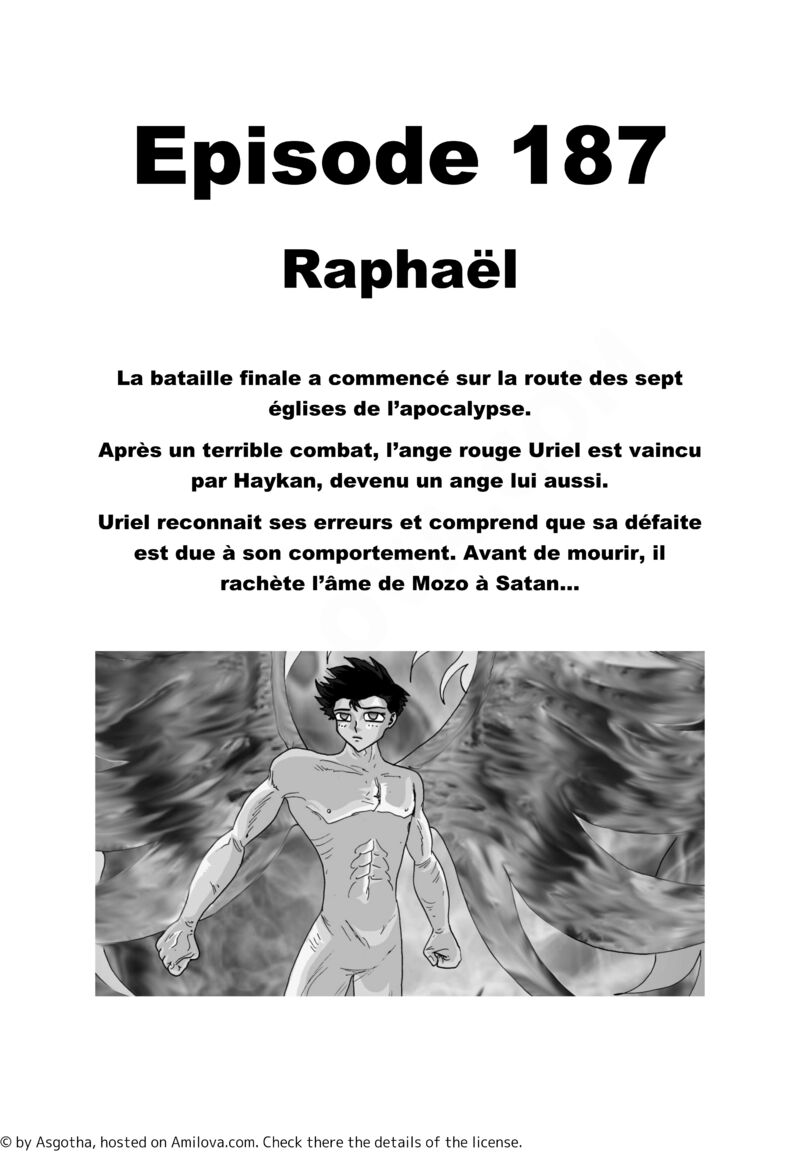 Episode 187

Raphaël

La bataille finale a commencé sur la route des sept églises de l'apocalypse.

Après un terrible combat, l'ange rouge Uriel est vaincu par Haykan, devenu un ange lui aussi.

Uriel reconnait ses erreurs et comprend que sa défaite est due à son comportement. Avant de mourir, il rachète l'âme de Mozo à Satan...

© by Asgotha, hosted on Amilova.com. Check there the details of the license.